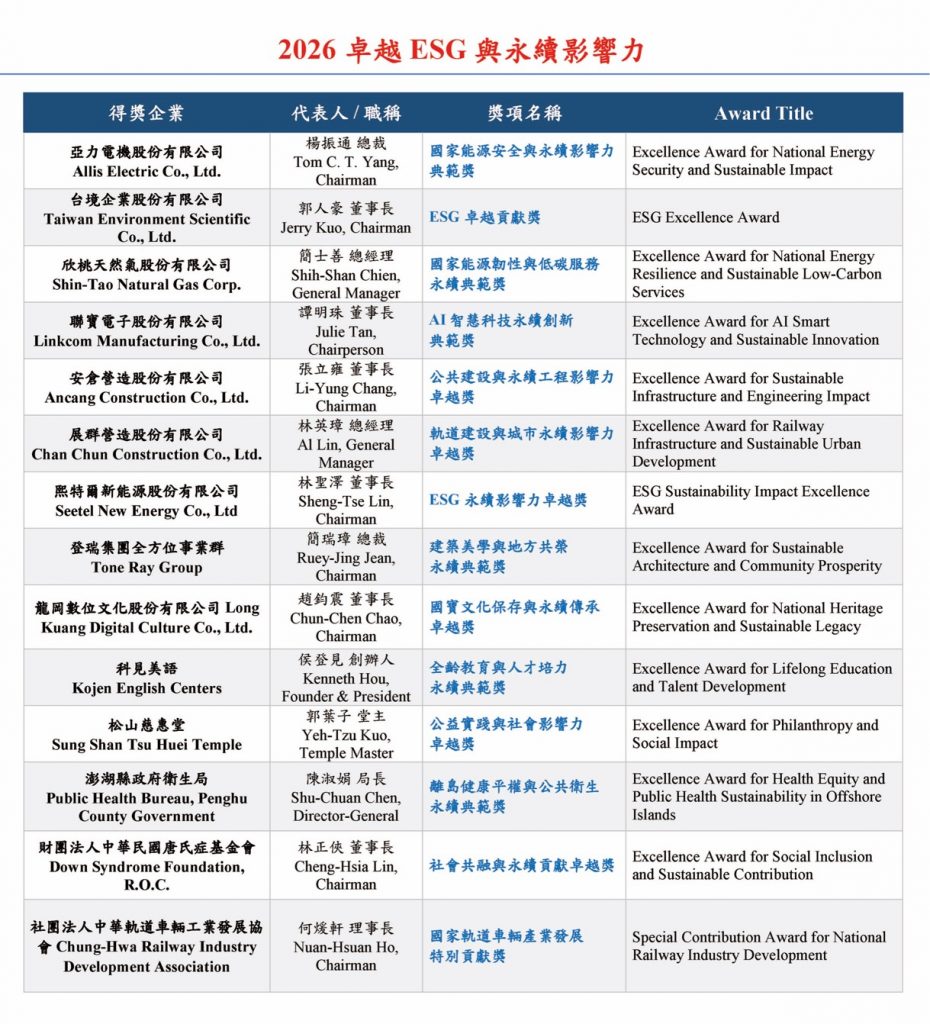 2026 卓越 ESG 與永續影響力

| 得獎企業 | 代表人 / 職稱 | 獎項名稱 | Award Title |
|---|---|---|---|
| 亞力電機股份有限公司 Allis Electric Co., Ltd. | 楊振通 總裁 Tom C. T. Yang, Chairman | 國家能源安全與永續影響力典範獎 | Excellence Award for National Energy Security and Sustainable Impact |
| 台境企業股份有限公司 Taiwan Environment Scientific Co., Ltd. | 郭人豪 董事長 Jerry Kuo, Chairman | ESG 卓越貢獻獎 | ESG Excellence Award |
| 欣桃天然氣股份有限公司 Shin-Tao Natural Gas Corp. | 簡士善 總經理 Shih-Shan Chien, General Manager | 國家能源韌性與低碳服務永續典範獎 | Excellence Award for National Energy Resilience and Sustainable Low-Carbon Services |
| 聯寶電子股份有限公司 Linkcom Manufacturing Co., Ltd. | 譚明珠 董事長 Julie Tan, Chairperson | AI 智慧科技永續創新典範獎 | Excellence Award for AI Smart Technology and Sustainable Innovation |
| 安倉營造股份有限公司 Ancang Construction Co., Ltd. | 張立雍 董事長 Li-Yung Chang, Chairman | 公共建設與永續工程影響力卓越獎 | Excellence Award for Sustainable Infrastructure and Engineering Impact |
| 展群營造股份有限公司 Chan Chun Construction Co., Ltd. | 林英璋 總經理 Al Lin, General Manager | 軌道建設與城市永續影響力卓越獎 | Excellence Award for Railway Infrastructure and Sustainable Urban Development |
| 熙特爾新能源股份有限公司 Seetel New Energy Co., Ltd | 林聖澤 董事長 Sheng-Tse Lin, Chairman | ESG 永續影響力卓越獎 | ESG Sustainability Impact Excellence Award |
| 登瑞集團全方位事業群 Tone Ray Group | 簡瑞璋 總裁 Ruey-Jing Jean, Chairman | 建築美學與地方共榮永續典範獎 | Excellence Award for Sustainable Architecture and Community Prosperity |
| 龍岡數位文化股份有限公司 Long Kuang Digital Culture Co., Ltd. | 趙鈞震 董事長 Chun-Chen Chao, Chairman | 國寶文化保存與永續傳承卓越獎 | Excellence Award for National Heritage Preservation and Sustainable Legacy |
| 科見美語 Kojen English Centers | 侯登見 創辦人 Kenneth Hou, Founder & President | 全齡教育與人才培力永續典範獎 | Excellence Award for Lifelong Education and Talent Development |
| 松山慈惠堂 Sung Shan Tsu Huei Temple | 郭葉子 堂主 Yeh-Tzu Kuo, Temple Master | 公益實踐與社會影響力卓越獎 | Excellence Award for Philanthropy and Social Impact |
| 澎湖縣政府衛生局 Public Health Bureau, Penghu County Government | 陳淑娟 局長 Shu-Chuan Chen, Director-General | 離島健康平權與公共衛生永續典範獎 | Excellence Award for Health Equity and Public Health Sustainability in Offshore Islands |
| 財團法人中華民國唐氏症基金會 Down Syndrome Foundation, R.O.C. | 林正俠 董事長 Cheng-Hsia Lin, Chairman | 社會共融與永續貢獻卓越獎 | Excellence Award for Social Inclusion and Sustainable Contribution |
| 社團法人中華軌道車輛工業發展協會 Chung-Hwa Railway Industry Development Association | 何煖軒 理事長 Nuan-Hsuan Ho, Chairman | 國家軌道車輛產業發展特別貢獻獎 | Special Contribution Award for National Railway Industry Development |